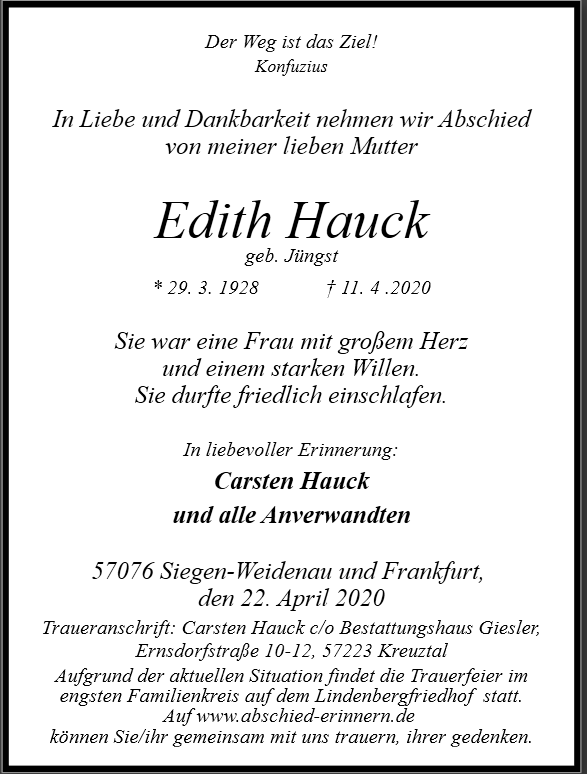 Der Weg ist das Ziel!
Konfuzius

In Liebe und Dankbarkeit nehmen wir Abschied von meiner lieben Mutter

Edith Hauck
geb. Jüngst

* 29. 3. 1928 † 11. 4 .2020

Sie war eine Frau mit großem Herz und einem starken Willen. Sie durfte friedlich einschlafen.

In liebevoller Erinnerung:
Carsten Hauck
und alle Anverwandten

57076 Siegen-Weidenau und Frankfurt, den 22. April 2020

Traueranschrift: Carsten Hauck c/o Bestattungshaus Giesler, Ernsdorfstraße 10-12, 57223 Kreuztal

Aufgrund der aktuellen Situation findet die Trauerfeier im engsten Familienkreis auf dem Lindenbergfriedhof statt. Auf www.abschied-erinnern.de können Sie/ihr gemeinsam mit uns trauern, ihrer gedenken.